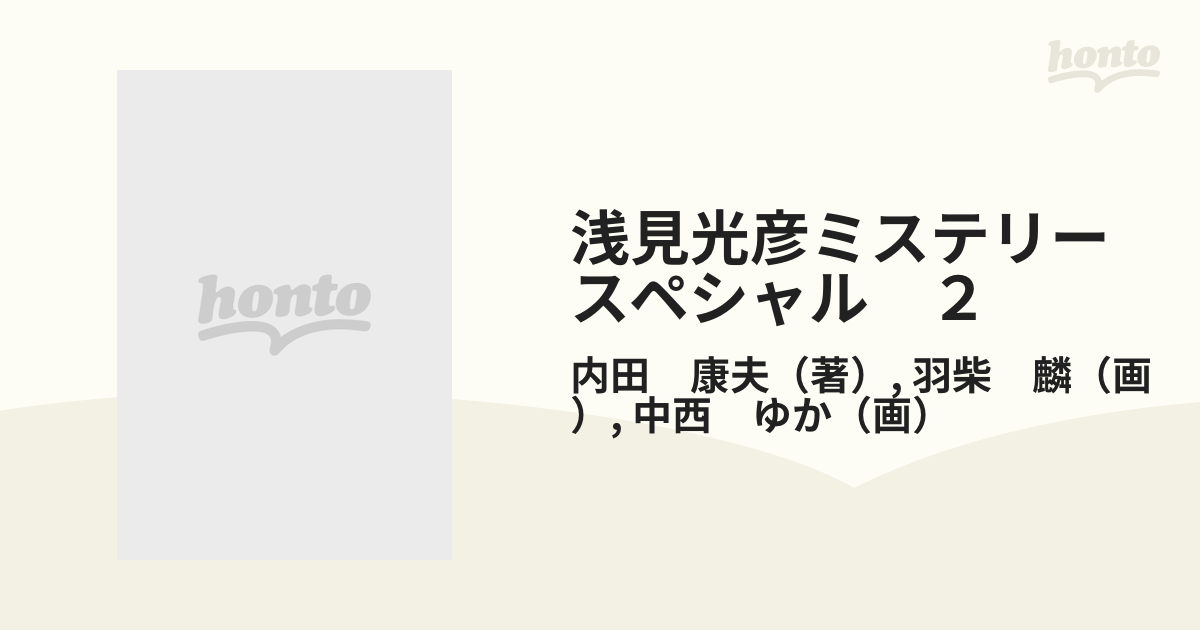 honto

honto

浅見光彦ミステリースペシャル　2

内田　康夫（著）, 羽柴　麟（画）, 中西　ゆか（画）